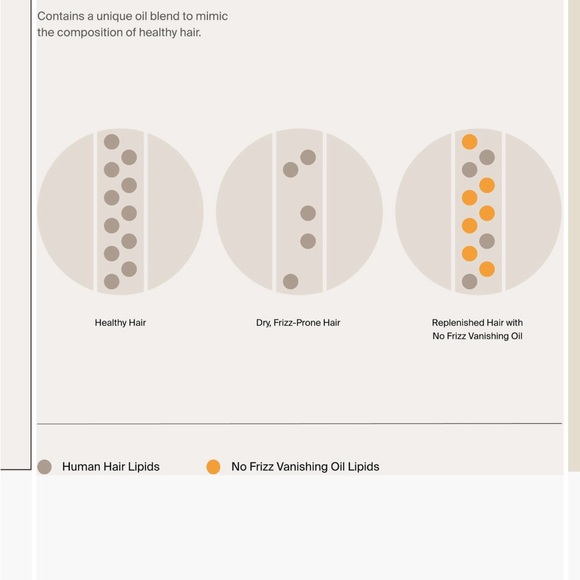 Contains a unique oil blend to mimic the composition of healthy hair.

Healthy Hair

Dry, Frizz-Prone Hair

Replenished Hair with No Frizz Vanishing Oil

Human Hair Lipids

No Frizz Vanishing Oil Lipids